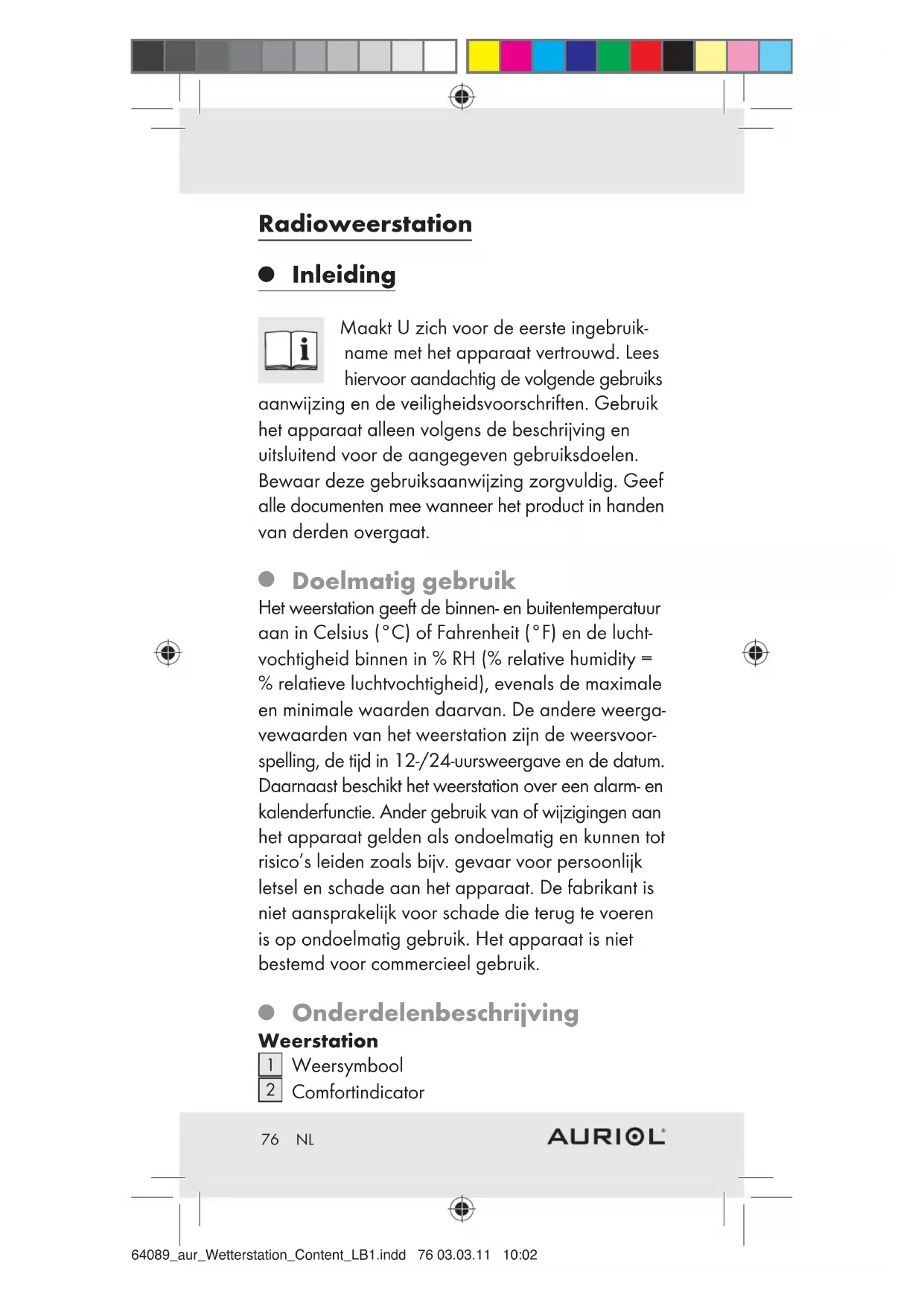 Radioweerstation

Inleiding

Maakt U zich voor de eerste ingebruikname met het apparaat vertrouwd. Lees hiervoor aandachtig de volgende gebruiks aanwijzing en de veiligheidsvoorschriften. Gebruik het apparaat alleen volgens de beschrijving en uitsluitend voor de aangegeven gebruiksdoelen. Bewaar deze gebruiksaanwijzing zorgvuldig. Geef alle documenten mee wanneer het product in handen van derden overgaat.

Doelmatig gebruik

Het weerstation geeft de binnen- en buitentemperatuur aan in Celsius (°C) of Fahrenheit (°F) en de luchtvochtigheid binnen in % RH (% relative humidity = % relatieve luchtvochtigheid), evenals de maximale en minimale waarden daarvan. De andere weergavewaarden van het weerstation zijn de weersvoorspelling, de tijd in 12-/24-uursweergave en de datum. Daarnaast beschikt het weerstation over een alarm- en kalenderfunctie. Ander gebruik van of wijzigingen aan het apparaat gelden als ondoelmatig en kunnen tot risico's leiden zoals bijv. gevaar voor persoonlijk letsel en schade aan het apparaat. De fabrikant is niet aansprakelijk voor schade die terug te voeren is op ondoelmatig gebruik. Het apparaat is niet bestemd voor commercieel gebruik.

Onderdelenbeschrijving

Weerstation
1 Weersymbool
2 Comfortindicator

76 NL AURIOL

64089_aur_Wetterstation_Content_LB1.indd 76 03.03.11 10:02